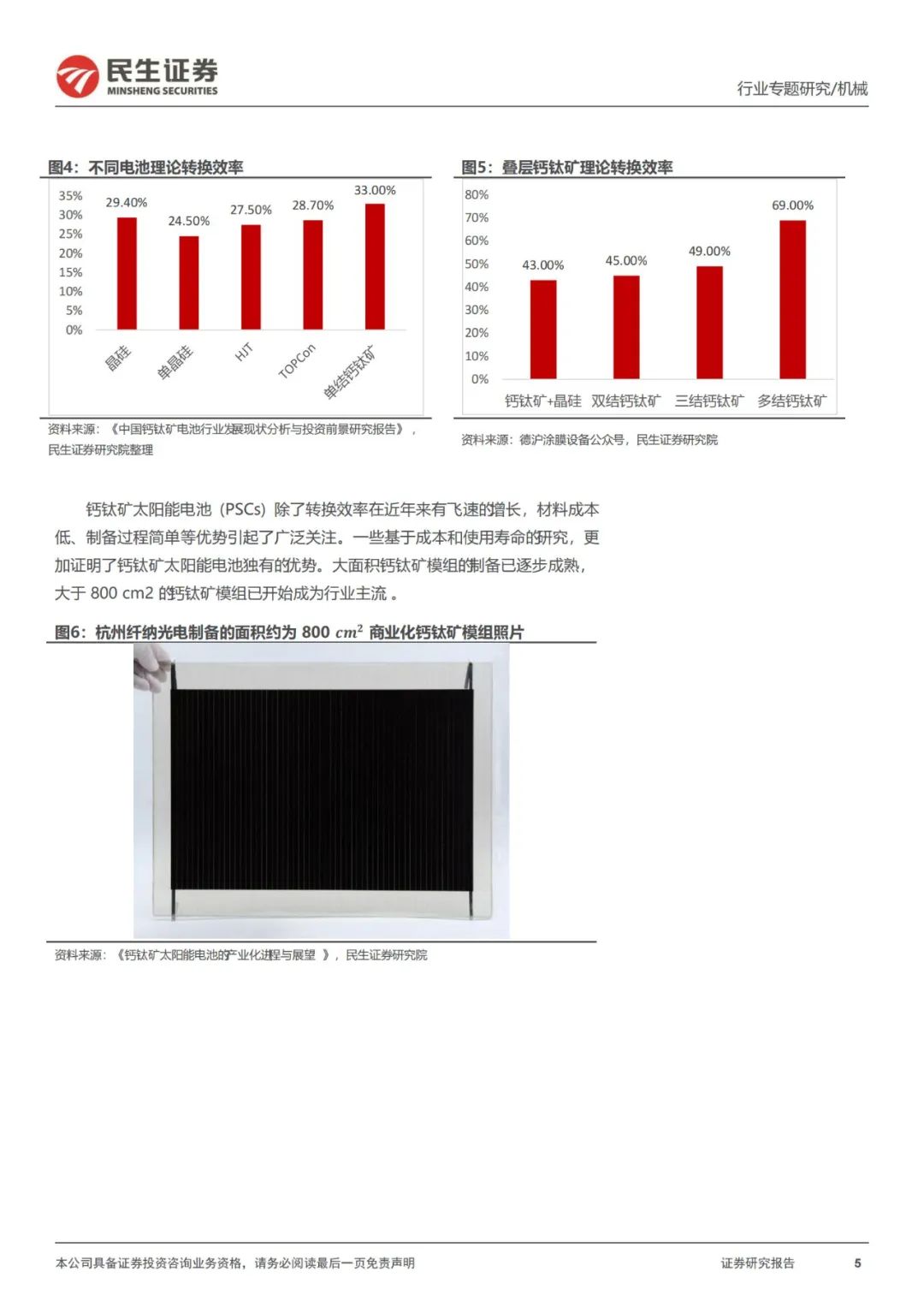 民生证券
MINSHENG SECURITIES

行业专题研究/机械

图4：不同电池理论转换效率

35%
30%
25%
20%
15%
10%
5%
0%

29.40%
24.50%
27.50%
28.70%
33.00%

晶硅
单晶硅
HJT
TOPCon
单结钙钛矿

资料来源：《中国钙钛矿电池行业发展现状分析与投资前景研究报告》，民生证券研究院整理

图5：叠层钙钛矿理论转换效率

80%
70%
60%
50%
40%
30%
20%
10%
0%

43.00%
45.00%
49.00%
69.00%

钙钛矿+晶硅
双结钙钛矿
三结钙钛矿
多结钙钛矿

资料来源：德沪涂膜设备公众号，民生证券研究院

钙钛矿太阳能电池（PSCs）除了转换效率在近年来有飞速的增长，材料成本低、制备过程简单等优势引起了广泛关注。一些基于成本和使用寿命的研究，更加证明了钙钛矿太阳能电池独有的优势。大面积钙钛矿模组的制备已逐步成熟，大于 800 cm2 的钙钛矿模组已开始成为行业主流 。

图6：杭州纤纳光电制备的面积约为 800 $cm^2$ 商业化钙钛矿模组照片

资料来源：《钙钛矿太阳能电池的产业化进程与展望 》，民生证券研究院

本公司具备证券投资咨询业务资格，请务必阅读最后一页免责声明

证券研究报告

5